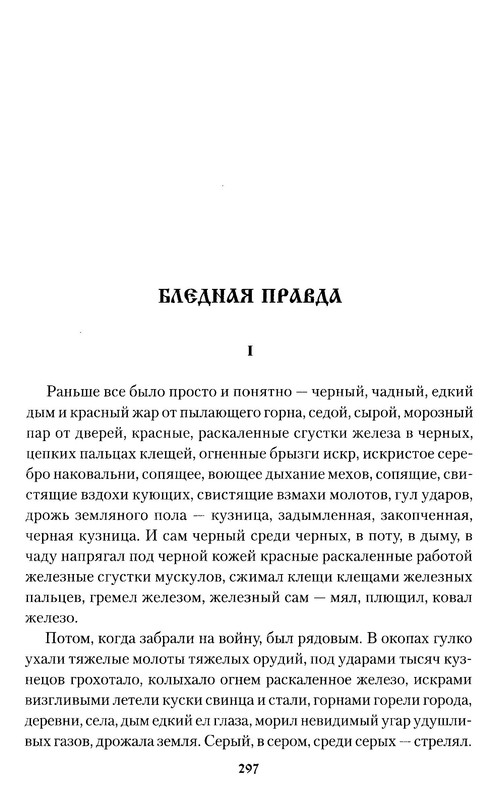 БЛЕДНАЯ ПРАВДА

I

Раньше все было просто и понятно — черный, чадный, едкий дым и красный жар от пылающего горна, седой, сырой, морозный пар от дверей, красные, раскаленные сгустки железа в черных, цепких пальцах клещей, огненные брызги искр, искристое серебро наковальни, сопящее, воющее дыхание мехов, сопящие, свистящие вздохи кующих, свистящие взмахи молотов, гул ударов, дрожь земляного пола — кузница, задымленная, закопченная, черная кузница. И сам черный среди черных, в поту, в дыму, в чаду напрягал под черной кожей красные раскаленные работой железные сгустки мускулов, сжимал клещи клещами железных пальцев, гремел железом, железный сам — мял, плющил, ковал железо.

Потом, когда забрали на войну, был рядовым. В окопах гулко ухали тяжелые молоты тяжелых орудий, под ударами тысяч кузнецов грохотало, колыхало огнем раскаленное железо, искрами визгливыми летели куски свинца и стали, горнами горели города, деревни, села, дым едкий ел глаза, морил невидимый угар удушливых газов, дрожала земля. Серый, в сером, среди серых — стрелял.

297